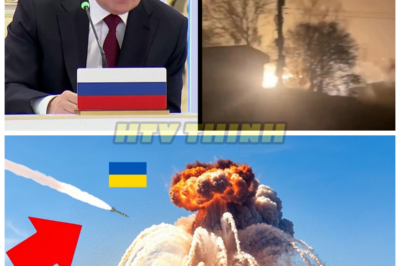 HTV THINH